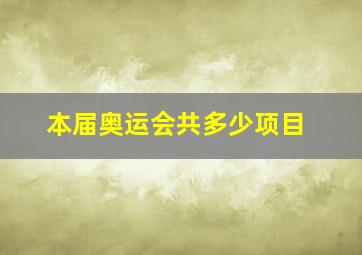 本届奥运会共多少项目